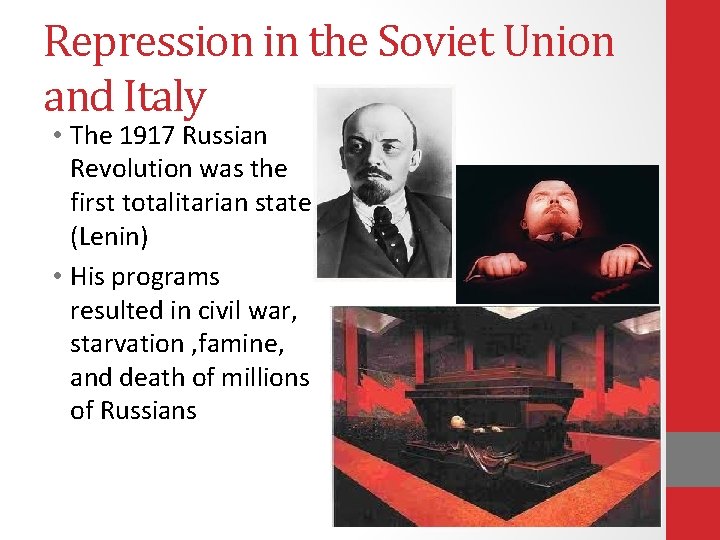 Repression in the Soviet Union and Italy

• The 1917 Russian Revolution was the first totalitarian state (Lenin)
• His programs resulted in civil war, starvation ,famine, and death of millions of Russians